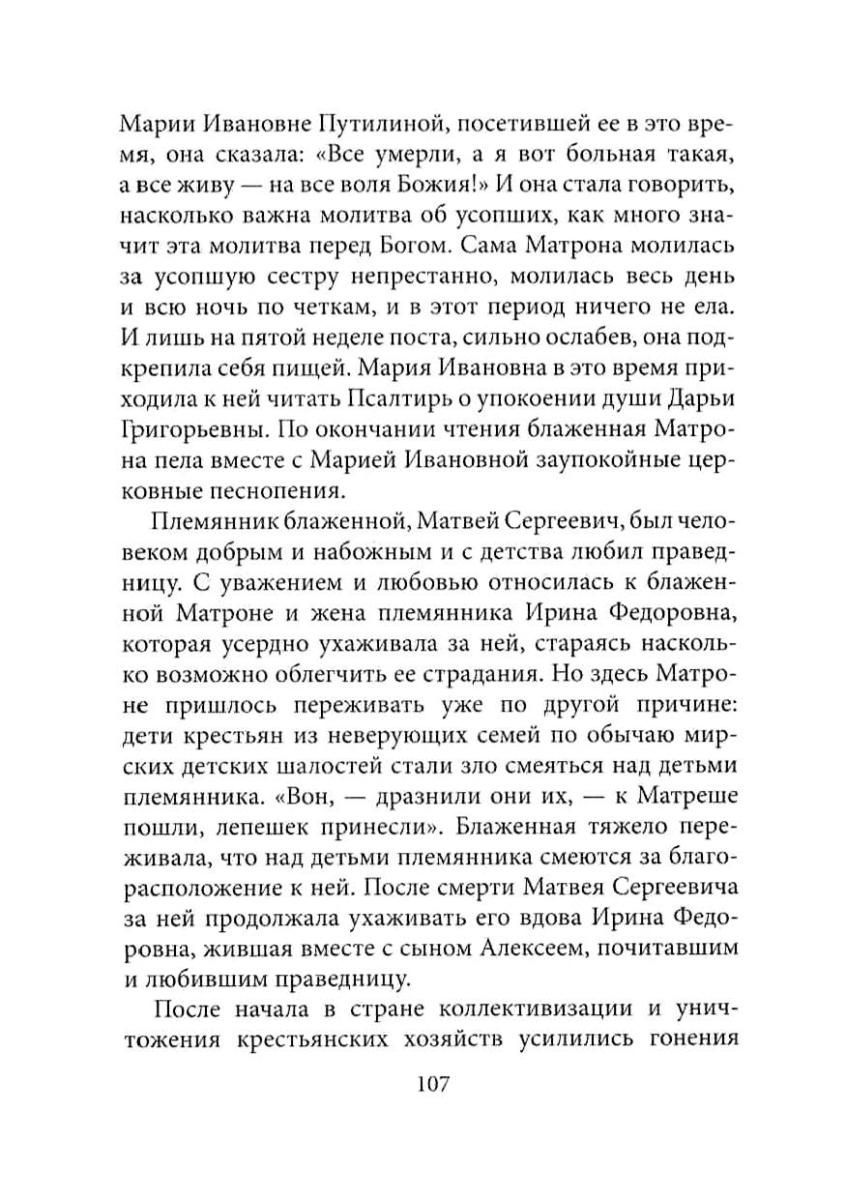 Марии Ивановне Путилиной, посетившей ее в это время, она сказала: «Все умерли, а я вот больная такая, а все живу — на все воля Божия!» И она стала говорить, насколько важна молитва об усопших, как много значит эта молитва перед Богом. Сама Матрона молилась за усопшую сестру непрестанно, молилась весь день и всю ночь по четкам, и в этот период ничего не ела. И лишь на пятой неделе поста, сильно ослабев, она подкрепила себя пищей. Мария Ивановна в это время приходила к ней читать Псалтирь о упокоении души Дарьи Григорьевны. По окончании чтения блаженная Матрона пела вместе с Марией Ивановной заупокойные церковные песнопения.

Племянник блаженной, Матвей Сергеевич, был человеком добрым и набожным и с детства любил праведницу. С уважением и любовью относилась к блаженной Матроне и жена племянника Ирина Федоровна, которая усердно ухаживала за ней, стараясь насколько возможно облегчить ее страдания. Но здесь Матроне пришлось переживать уже по другой причине: дети крестьян из неверующих семей по обычаю мирских детских шалостей стали зло смеяться над детьми племянника. «Вон, — дразнили они их, — к Матреше пошли, лепешек принесли». Блаженная тяжело переживала, что над детьми племянника смеются за благорасположение к ней. После смерти Матвея Сергеевича за ней продолжала ухаживать его вдова Ирина Федоровна, жившая вместе с сыном Алексеем, почитавшим и любившим праведницу.

После начала в стране коллективизации и уничтожения крестьянских хозяйств усилились гонения

107